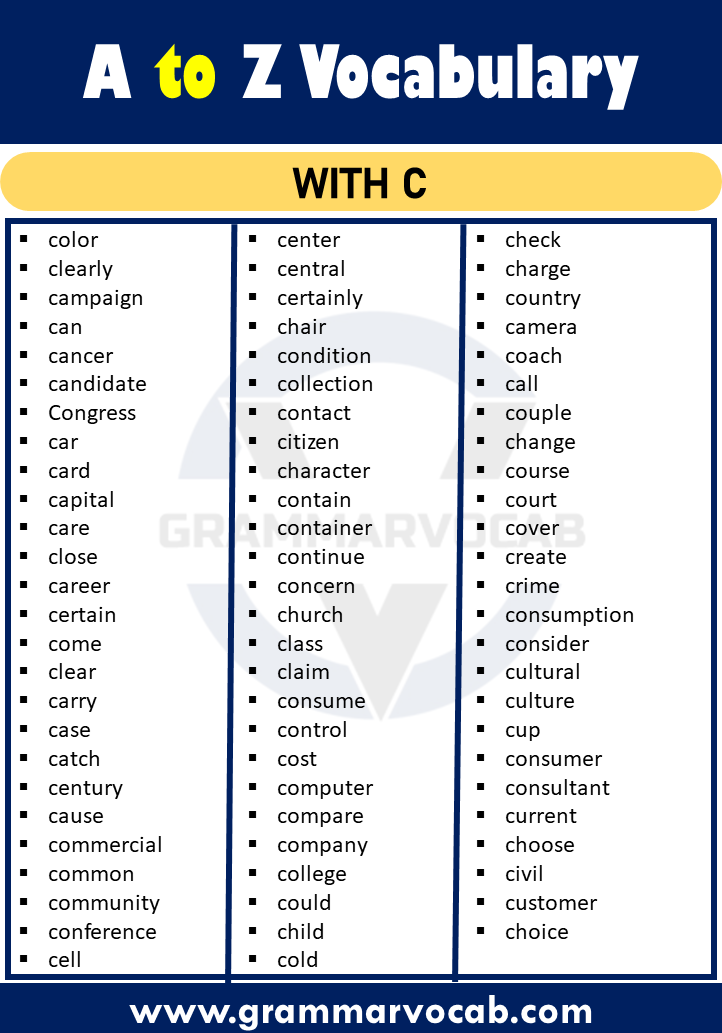 A to Z Vocabulary

WITH C

- color
- clearly
- campaign
- can
- cancer
- candidate
- Congress
- car
- card
- capital
- care
- close
- career
- certain
- come
- clear
- carry
- case
- catch
- century
- cause
- commercial
- common
- community
- conference
- cell

- center
- central
- certainly
- chair
- condition
- collection
- contact
- citizen
- character
- contain
- container
- continue
- concern
- church
- class
- claim
- consume
- control
- cost
- computer
- compare
- company
- college
- could
- child
- cold

- check
- charge
- country
- camera
- coach
- call
- couple
- change
- course
- court
- cover
- create
- crime
- consumption
- consider
- cultural
- culture
- cup
- consumer
- consultant
- current
- choose
- civil
- customer
- choice

GRAMMARVOCAB

www.grammarvocab.com